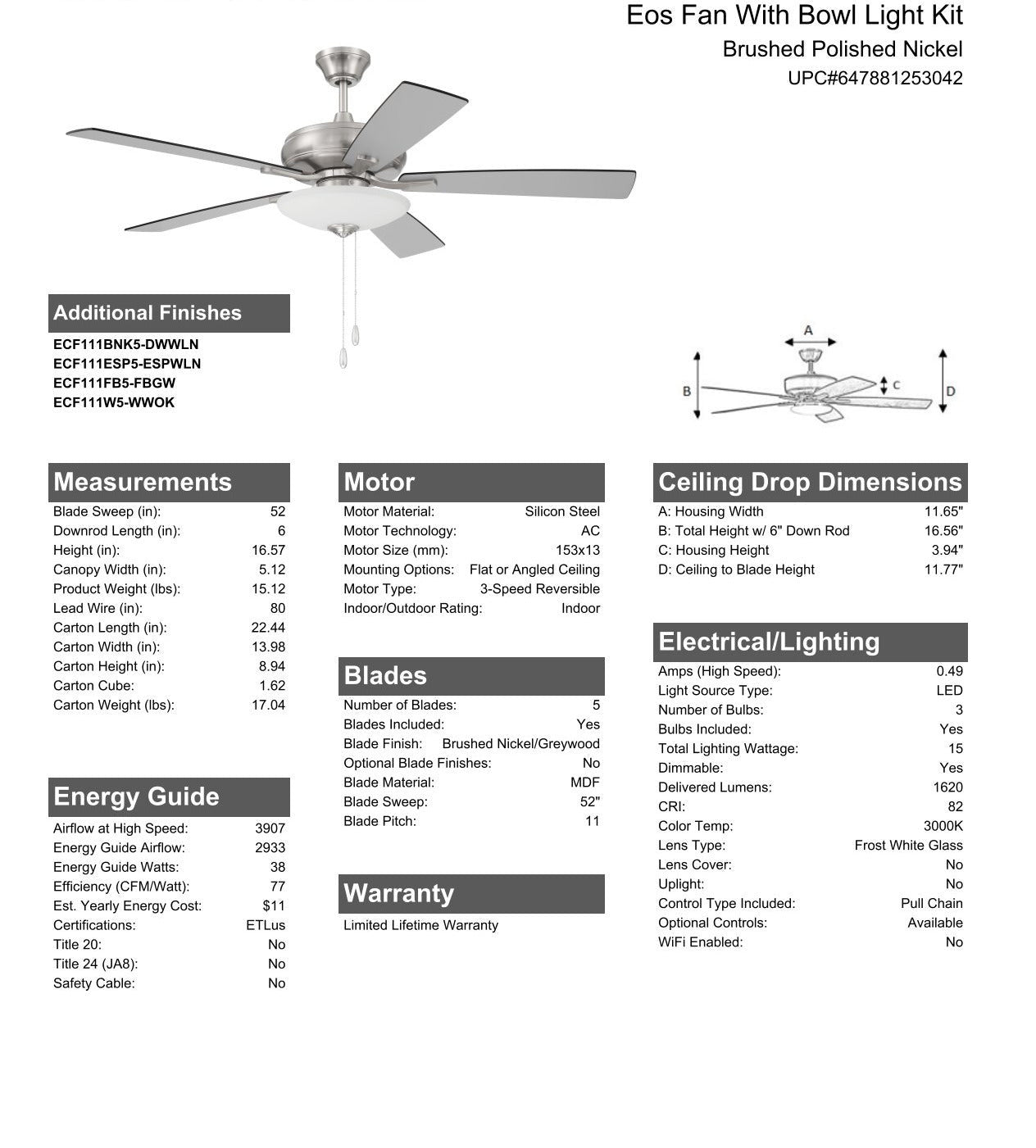 Eos Fan With Bowl Light Kit
Brushed Polished Nickel
UPC#647881253042

Additional Finishes
ECF111BNK5-DWWLN
ECF111ESP5-ESPWLN
ECF111FB5-FBGW
ECF111W5-WWOK

A
B
C
D

Measurements

| | |
|---|---|
| Blade Sweep (in): | 52 |
| Downrod Length (in): | 6 |
| Height (in): | 16.57 |
| Canopy Width (in): | 5.12 |
| Product Weight (lbs): | 15.12 |
| Lead Wire (in): | 80 |
| Carton Length (in): | 22.44 |
| Carton Width (in): | 13.98 |
| Carton Height (in): | 8.94 |
| Carton Cube: | 1.62 |
| Carton Weight (lbs): | 17.04 |

Energy Guide

| | |
|---|---|
| Airflow at High Speed: | 3907 |
| Energy Guide Airflow: | 2933 |
| Energy Guide Watts: | 38 |
| Efficiency (CFM/Watt): | 77 |
| Est. Yearly Energy Cost: | $11 |
| Certifications: | ETLus |
| Title 20: | No |
| Title 24 (JA8): | No |
| Safety Cable: | No |

Motor

| | |
|---|---|
| Motor Material: | Silicon Steel |
| Motor Technology: | AC |
| Motor Size (mm): | 153x13 |
| Mounting Options: | Flat or Angled Ceiling |
| Motor Type: | 3-Speed Reversible |
| Indoor/Outdoor Rating: | Indoor |

Blades

| | |
|---|---|
| Number of Blades: | 5 |
| Blades Included: | Yes |
| Blade Finish: | Brushed Nickel/Greywood |
| Optional Blade Finishes: | No |
| Blade Material: | MDF |
| Blade Sweep: | 52" |
| Blade Pitch: | 11 |

Warranty
Limited Lifetime Warranty

Ceiling Drop Dimensions

| | |
|---|---|
| A: Housing Width | 11.65" |
| B: Total Height w/ 6" Down Rod | 16.56" |
| C: Housing Height | 3.94" |
| D: Ceiling to Blade Height | 11.77" |

Electrical/Lighting

| | |
|---|---|
| Amps (High Speed): | 0.49 |
| Light Source Type: | LED |
| Number of Bulbs: | 3 |
| Bulbs Included: | Yes |
| Total Lighting Wattage: | 15 |
| Dimmable: | Yes |
| Delivered Lumens: | 1620 |
| CRI: | 82 |
| Color Temp: | 3000K |
| Lens Type: | Frost White Glass |
| Lens Cover: | No |
| Uplight: | No |
| Control Type Included: | Pull Chain |
| Optional Controls: | Available |
| WiFi Enabled: | No |